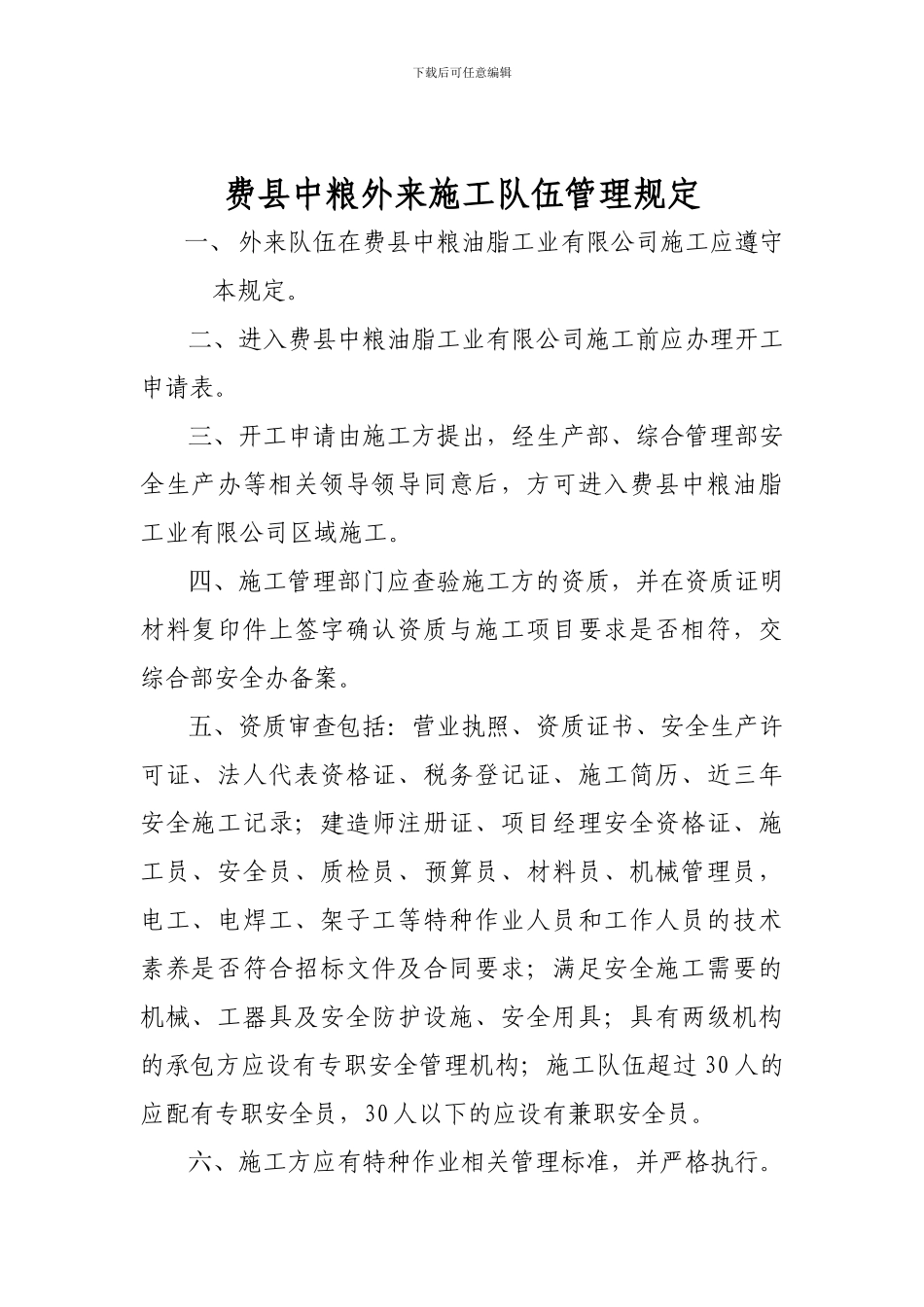 下载后可任意编辑

费县中粮外来施工队伍管理规定

一、外来队伍在费县中粮油脂工业有限公司施工应遵守本规定。

二、进入费县中粮油脂工业有限公司施工前应办理开工申请表。

三、开工申请由施工方提出，经生产部、综合管理部安全生产办等相关领导领导同意后，方可进入费县中粮油脂工业有限公司区域施工。

四、施工管理部门应查验施工方的资质，并在资质证明材料复印件上签字确认资质与施工项目要求是否相符，交综合部安全办备案。

五、资质审查包括：营业执照、资质证书、安全生产许可证、法人代表资格证、税务登记证、施工简历、近三年安全施工记录；建造师注册证、项目经理安全资格证、施工员、安全员、质检员、预算员、材料员、机械管理员，电工、电焊工、架子工等特种作业人员和工作人员的技术素养是否符合招标文件及合同要求；满足安全施工需要的机械、工器具及安全防护设施、安全用具；具有两级机构的承包方应设有专职安全管理机构；施工队伍超过30人的应配有专职安全员，30人以下的应设有兼职安全员。

六、施工方应有特种作业相关管理标准，并严格执行。